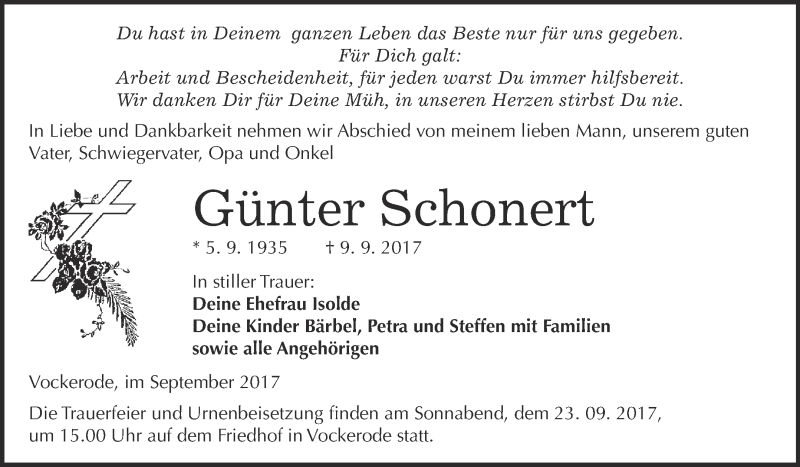 Du hast in Deinem ganzen Leben das Beste nur für uns gegeben.
Für Dich galt:
Arbeit und Bescheidenheit, für jeden warst Du immer hilfsbereit.
Wir danken Dir für Deine Müh, in unseren Herzen stirbst Du nie.

In Liebe und Dankbarkeit nehmen wir Abschied von meinem lieben Mann, unserem guten Vater, Schwiegervater, Opa und Onkel

Günter Schonert

* 5. 9. 1935 † 9. 9. 2017

In stiller Trauer:
Deine Ehefrau Isolde
Deine Kinder Bärbel, Petra und Steffen mit Familien
sowie alle Angehörigen

Vockerode, im September 2017

Die Trauerfeier und Urnenbeisetzung finden am Sonnabend, dem 23. 09. 2017, um 15.00 Uhr auf dem Friedhof in Vockerode statt.